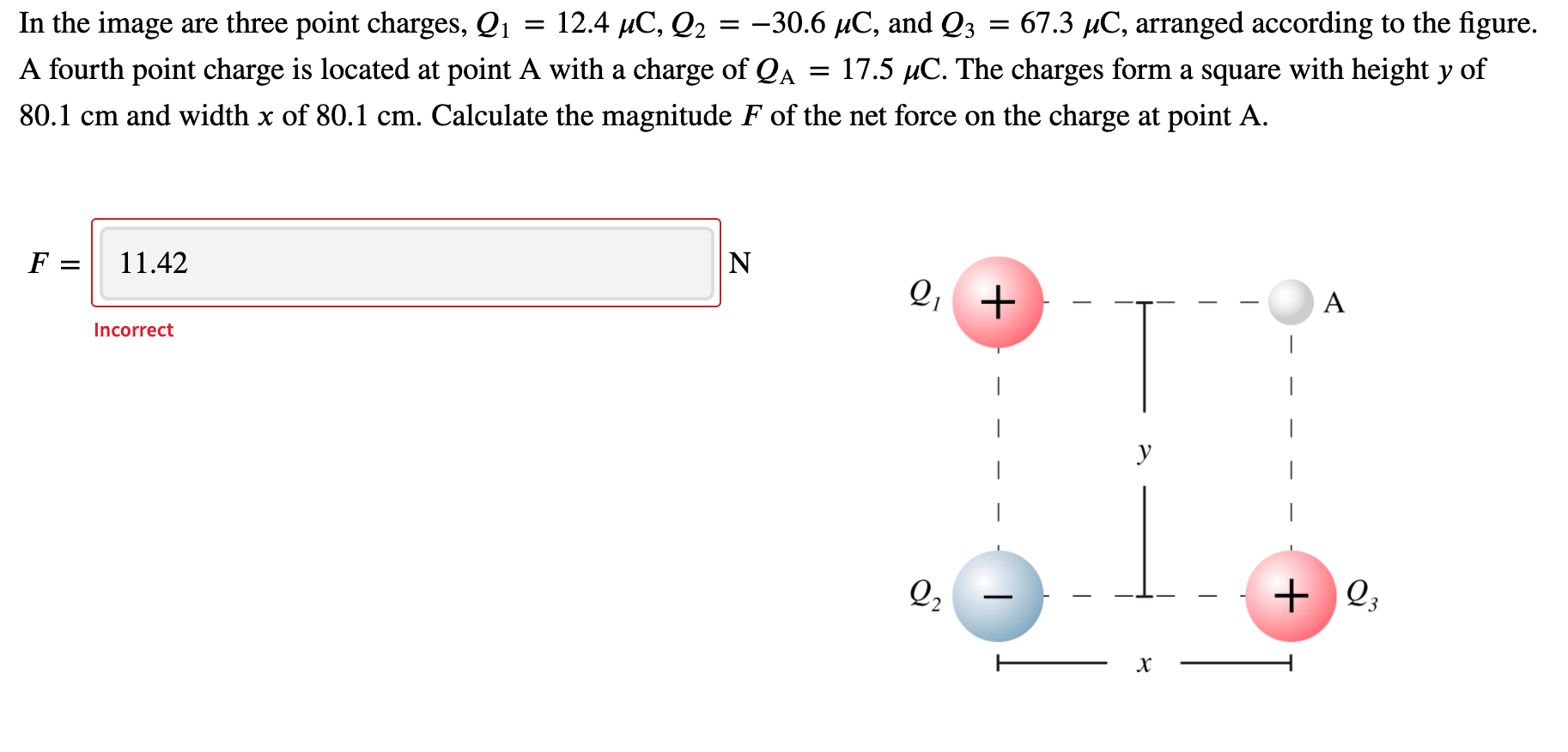 In the image are three point charges, $Q_1 = 12.4\ \mu C$, $Q_2 = -30.6\ \mu C$, and $Q_3 = 67.3\ \mu C$, arranged according to the figure. A fourth point charge is located at point A with a charge of $Q_A = 17.5\ \mu C$. The charges form a square with height $y$ of 80.1 cm and width $x$ of 80.1 cm. Calculate the magnitude $F$ of the net force on the charge at point A.

$F =$ 11.42 N

Incorrect

$Q_1$ + A

$y$

$Q_2$ − + $Q_3$

$x$